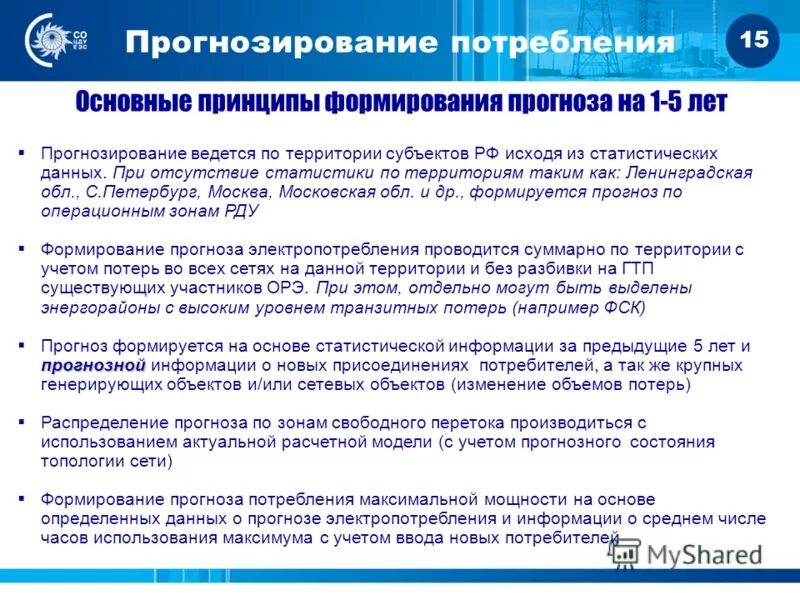 СО ЦДУ ЕЭС

Прогнозирование потребления

15

Основные принципы формирования прогноза на 1-5 лет

▪ Прогнозирование ведется по территории субъектов РФ исходя из статистических данных. При отсутствие статистики по территориям таким как: Ленинградская обл., С.Петербург, Москва, Московская обл. и др., формируется прогноз по операционным зонам РДУ

▪ Формирование прогноза электропотребления проводится суммарно по территории с учетом потерь во всех сетях на данной территории и без разбивки на ГТП существующих участников ОРЭ. При этом, отдельно могут быть выделены энергорайоны с высоким уровнем транзитных потерь (например ФСК)

▪ Прогноз формируется на основе статистической информации за предыдущие 5 лет и прогнозной информации о новых присоединениях потребителей, а так же крупных генерирующих объектов и/или сетевых объектов (изменение объемов потерь)

▪ Распределение прогноза по зонам свободного перетока производиться с использованием актуальной расчетной модели (с учетом прогнозного состояния топологии сети)

▪ Формирование прогноза потребления максимальной мощности на основе определенных данных о прогнозе электропотребления и информации о среднем числе часов использования максимума с учетом ввода новых потребителей

MyShared